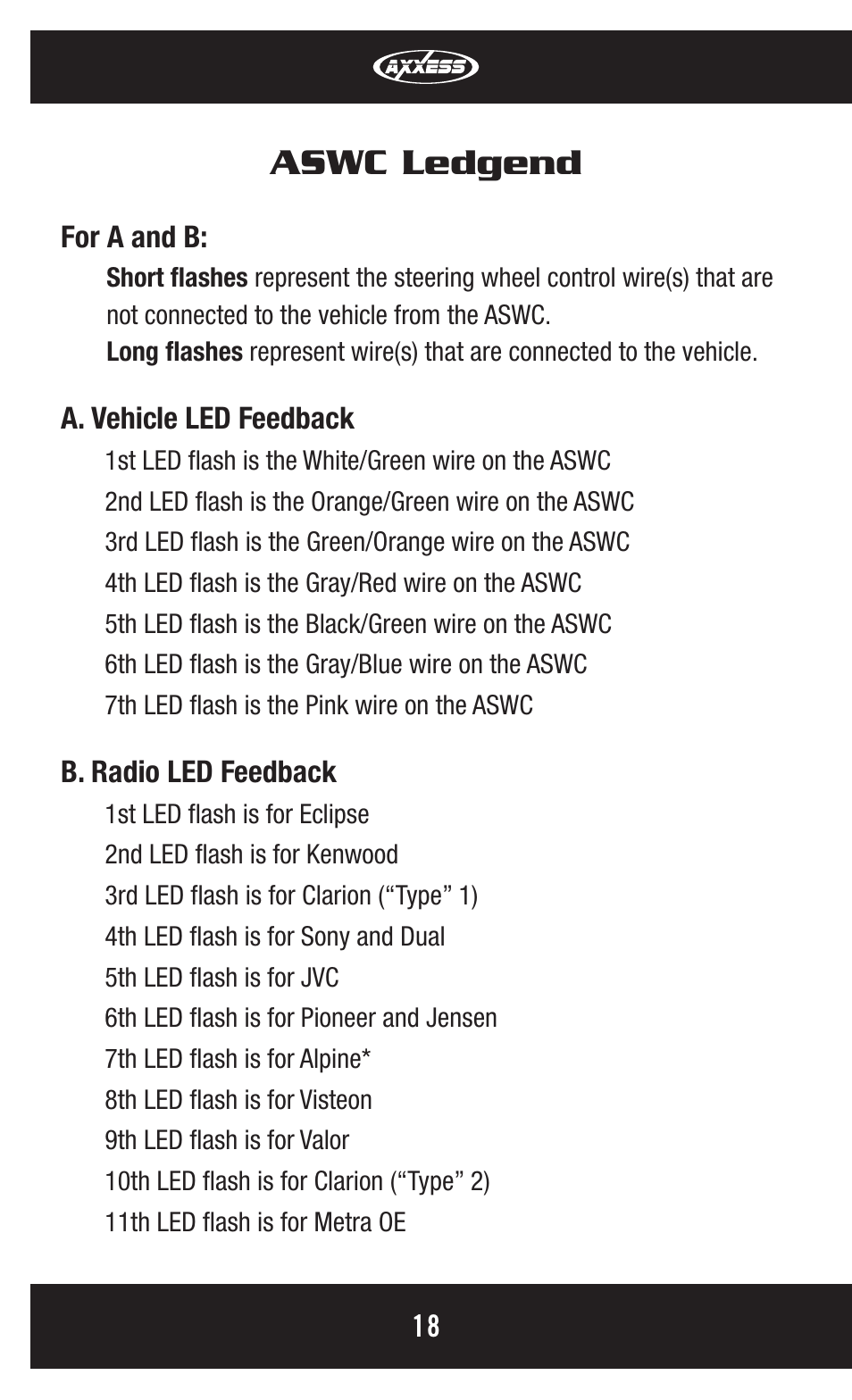 AXXESS

ASWC Ledgend

For A and B:

Short flashes represent the steering wheel control wire(s) that are not connected to the vehicle from the ASWC.

Long flashes represent wire(s) that are connected to the vehicle.

A. Vehicle LED Feedback

1st LED flash is the White/Green wire on the ASWC
2nd LED flash is the Orange/Green wire on the ASWC
3rd LED flash is the Green/Orange wire on the ASWC
4th LED flash is the Gray/Red wire on the ASWC
5th LED flash is the Black/Green wire on the ASWC
6th LED flash is the Gray/Blue wire on the ASWC
7th LED flash is the Pink wire on the ASWC

B. Radio LED Feedback

1st LED flash is for Eclipse
2nd LED flash is for Kenwood
3rd LED flash is for Clarion (“Type” 1)
4th LED flash is for Sony and Dual
5th LED flash is for JVC
6th LED flash is for Pioneer and Jensen
7th LED flash is for Alpine*
8th LED flash is for Visteon
9th LED flash is for Valor
10th LED flash is for Clarion (“Type” 2)
11th LED flash is for Metra OE

18